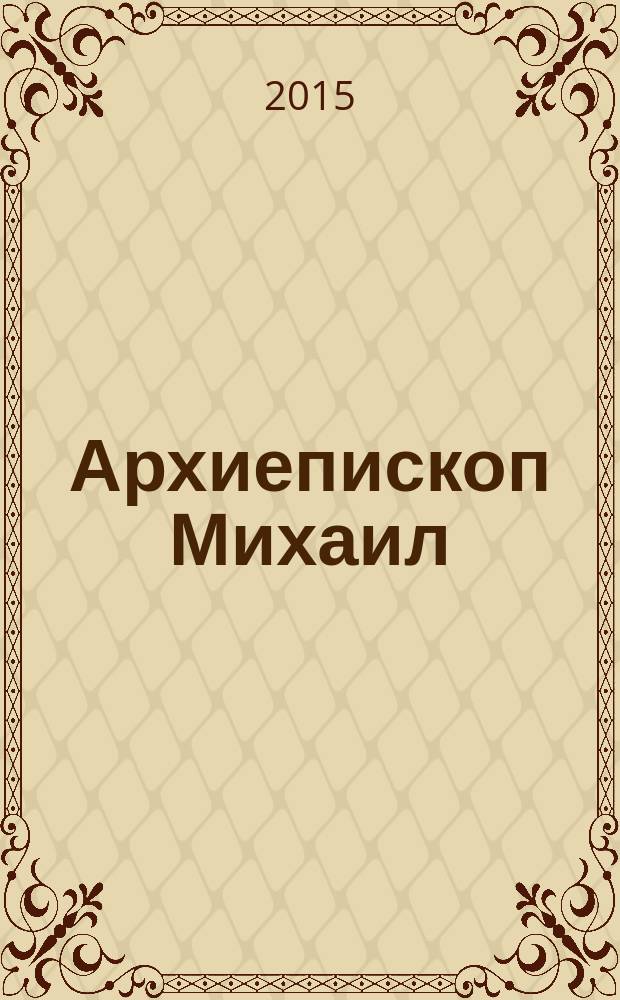 2015

Архиепископ Михаил